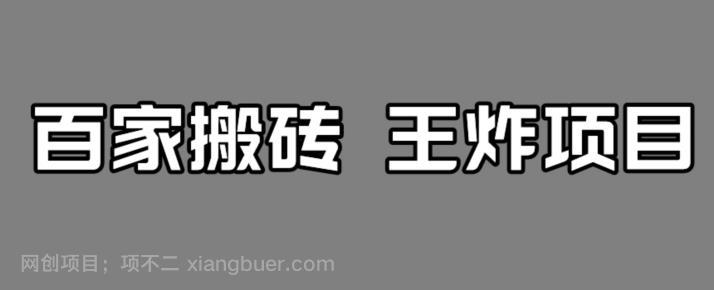 百家搬砖 王炸项目

网创项目；项不二 xiangbuer.com